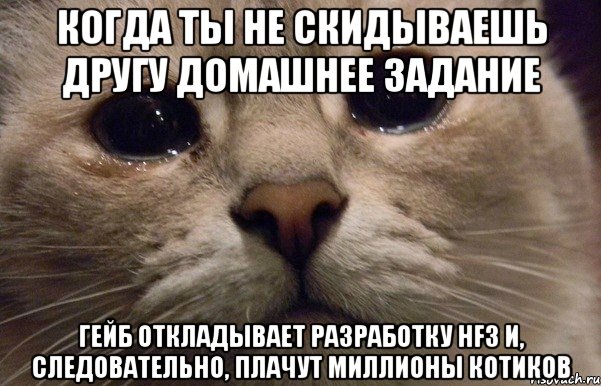 КОГДА ТЫ НЕ СКИДЫВАЕШЬ ДРУГУ ДОМАШНЕЕ ЗАДАНИЕ

ГЕЙБ ОТКЛАДЫВАЕТ РАЗРАБОТКУ HF3 И, СЛЕДОВАТЕЛЬНО, ПЛАЧУТ МИЛЛИОНЫ КОТИКОВ

risovach.ru